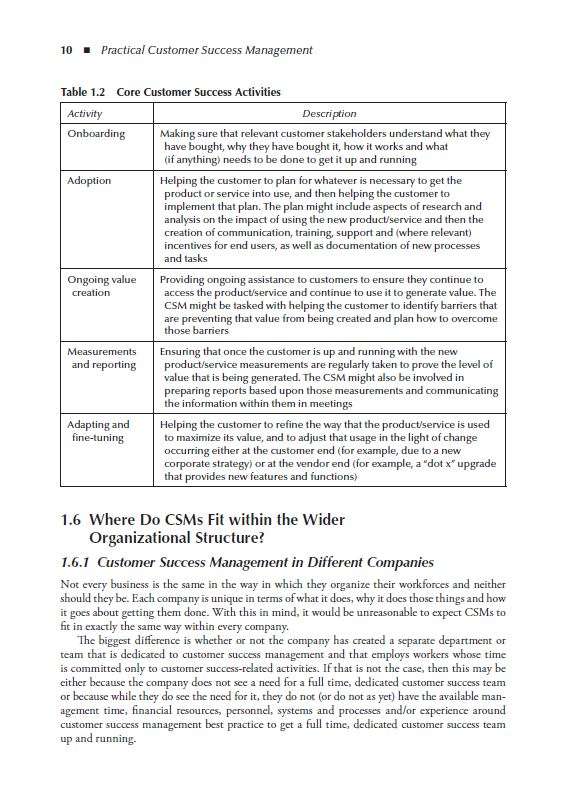 10 ■ Practical Customer Success Management

Table 1.2 Core Customer Success Activities

| Activity | Description |
|---|---|
| Onboarding | Making sure that relevant customer stakeholders understand what they have bought, why they have bought it, how it works and what (if anything) needs to be done to get it up and running |
| Adoption | Helping the customer to plan for whatever is necessary to get the product or service into use, and then helping the customer to implement that plan. The plan might include aspects of research and analysis on the impact of using the new product/service and then the creation of communication, training, support and (where relevant) incentives for end users, as well as documentation of new processes and tasks |
| Ongoing value creation | Providing ongoing assistance to customers to ensure they continue to access the product/service and continue to use it to generate value. The CSM might be tasked with helping the customer to identify barriers that are preventing that value from being created and plan how to overcome those barriers |
| Measurements and reporting | Ensuring that once the customer is up and running with the new product/service measurements are regularly taken to prove the level of value that is being generated. The CSM might also be involved in preparing reports based upon those measurements and communicating the information within them in meetings |
| Adapting and fine-tuning | Helping the customer to refine the way that the product/service is used to maximize its value, and to adjust that usage in the light of change occurring either at the customer end (for example, due to a new corporate strategy) or at the vendor end (for example, a "dot x" upgrade that provides new features and functions) |

1.6 Where Do CSMs Fit within the Wider Organizational Structure?

1.6.1 Customer Success Management in Different Companies

Not every business is the same in the way in which they organize their workforces and neither should they be. Each company is unique in terms of what it does, why it does those things and how it goes about getting them done. With this in mind, it would be unreasonable to expect CSMs to fit in exactly the same way within every company.

The biggest difference is whether or not the company has created a separate department or team that is dedicated to customer success management and that employs workers whose time is committed only to customer success-related activities. If that is not the case, then this may be either because the company does not see a need for a full time, dedicated customer success team or because while they do see the need for it, they do not (or do not as yet) have the available management time, financial resources, personnel, systems and processes and/or experience around customer success management best practice to get a full time, dedicated customer success team up and running.